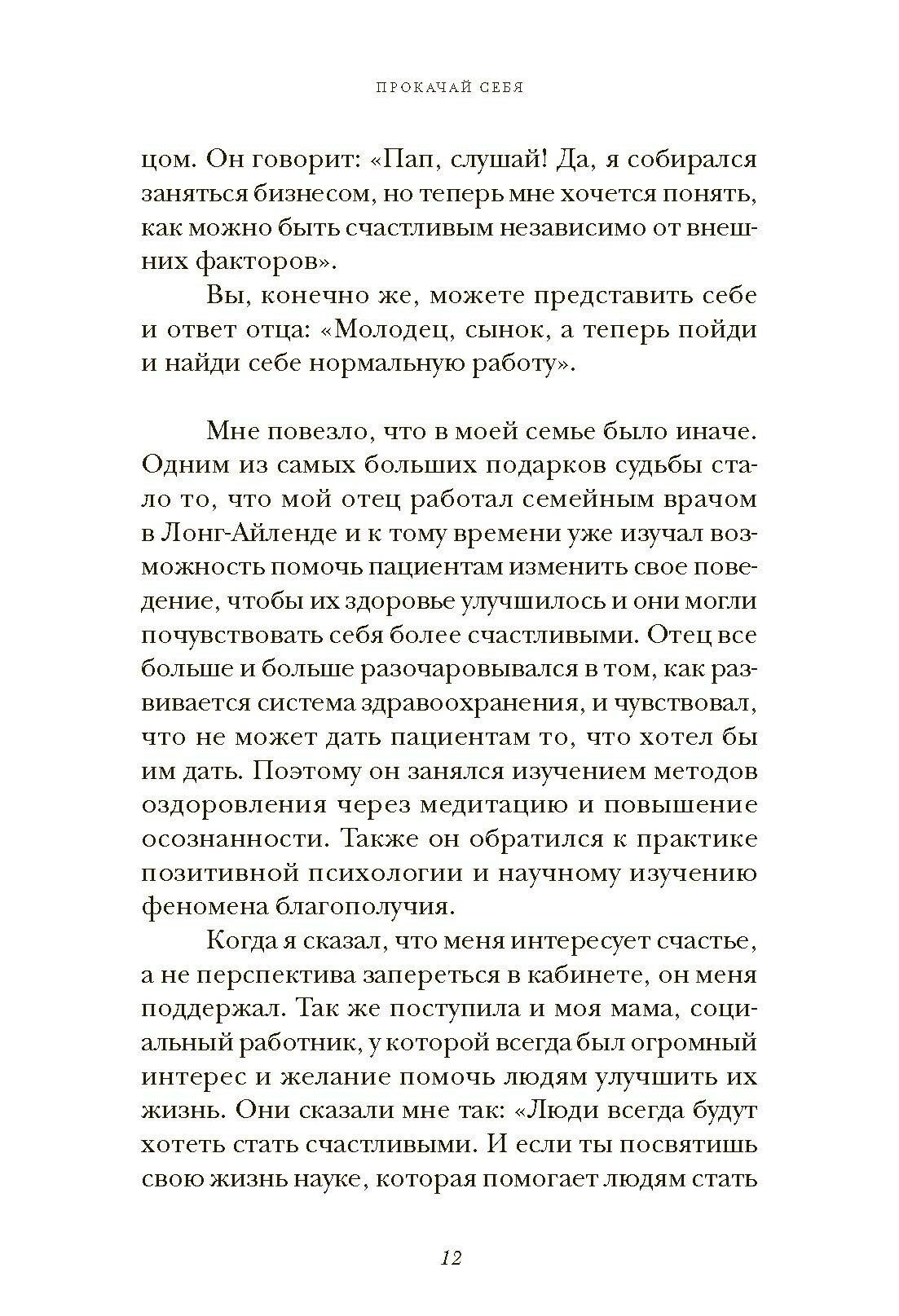 ПРОКАЧАЙ СЕБЯ

цом. Он говорит: «Пап, слушай! Да, я собирался заняться бизнесом, но теперь мне хочется понять, как можно быть счастливым независимо от внешних факторов».

Вы, конечно же, можете представить себе и ответ отца: «Молодец, сынок, а теперь пойди и найди себе нормальную работу».

Мне повезло, что в моей семье было иначе. Одним из самых больших подарков судьбы стало то, что мой отец работал семейным врачом в Лонг-Айленде и к тому времени уже изучал возможность помочь пациентам изменить свое поведение, чтобы их здоровье улучшилось и они могли почувствовать себя более счастливыми. Отец все больше и больше разочаровывался в том, как развивается система здравоохранения, и чувствовал, что не может дать пациентам то, что хотел бы им дать. Поэтому он занялся изучением методов оздоровления через медитацию и повышение осознанности. Также он обратился к практике позитивной психологии и научному изучению феномена благополучия.

Когда я сказал, что меня интересует счастье, а не перспектива запереться в кабинете, он меня поддержал. Так же поступила и моя мама, социальный работник, у которой всегда был огромный интерес и желание помочь людям улучшить их жизнь. Они сказали мне так: «Люди всегда будут хотеть стать счастливыми. И если ты посвятишь свою жизнь науке, которая помогает людям стать

12